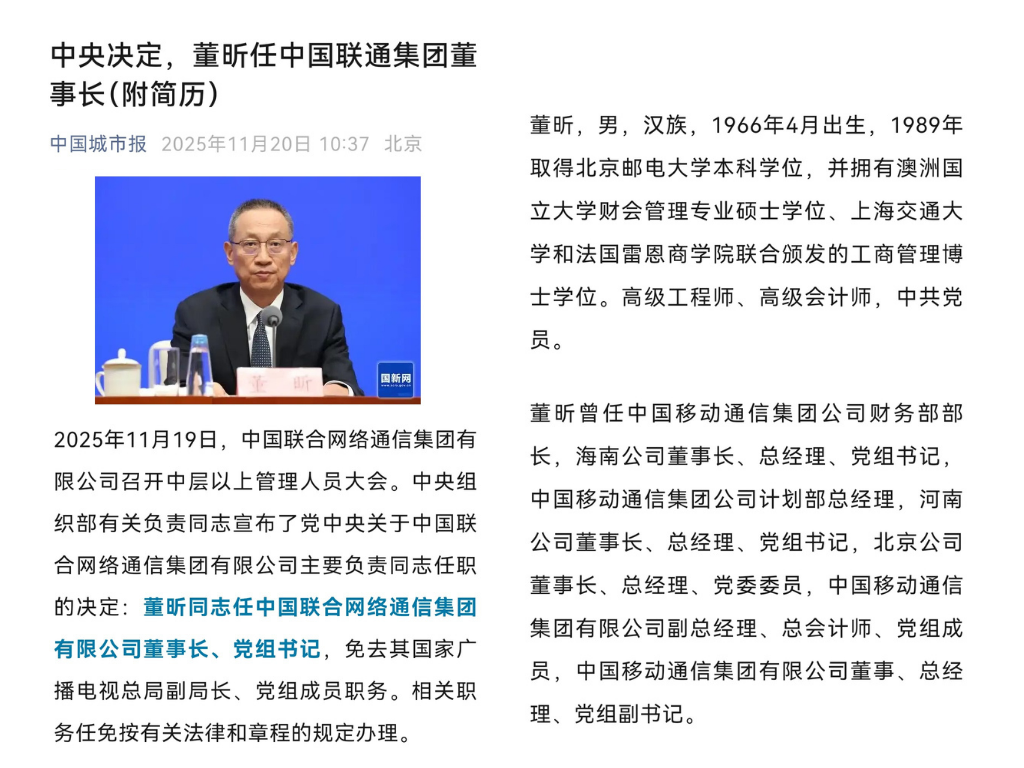 中央决定，董昕任中国联通集团董事长(附简历)

中国城市报 2025年11月20日 10:37 北京

董 昕

国新网

2025年11月19日，中国联合网络通信集团有限公司召开中层以上管理人员大会。中央组织部有关负责同志宣布了党中央关于中国联合网络通信集团有限公司主要负责同志任职的决定：董昕同志任中国联合网络通信集团有限公司董事长、党组书记，免去其国家广播电视总局副局长、党组成员职务。相关职务任免按有关法律和章程的规定办理。

董昕，男，汉族，1966年4月出生，1989年取得北京邮电大学本科学位，并拥有澳洲国立大学财会管理专业硕士学位、上海交通大学和法国雷恩商学院联合颁发的工商管理博士学位。高级工程师、高级会计师，中共党员。

董昕曾任中国移动通信集团公司财务部部长，海南公司董事长、总经理、党组书记，中国移动通信集团公司计划部总经理，河南公司董事长、总经理、党组书记，北京公司董事长、总经理、党委委员，中国移动通信集团有限公司副总经理、总会计师、党组成员，中国移动通信集团有限公司董事、总经理、党组副书记。